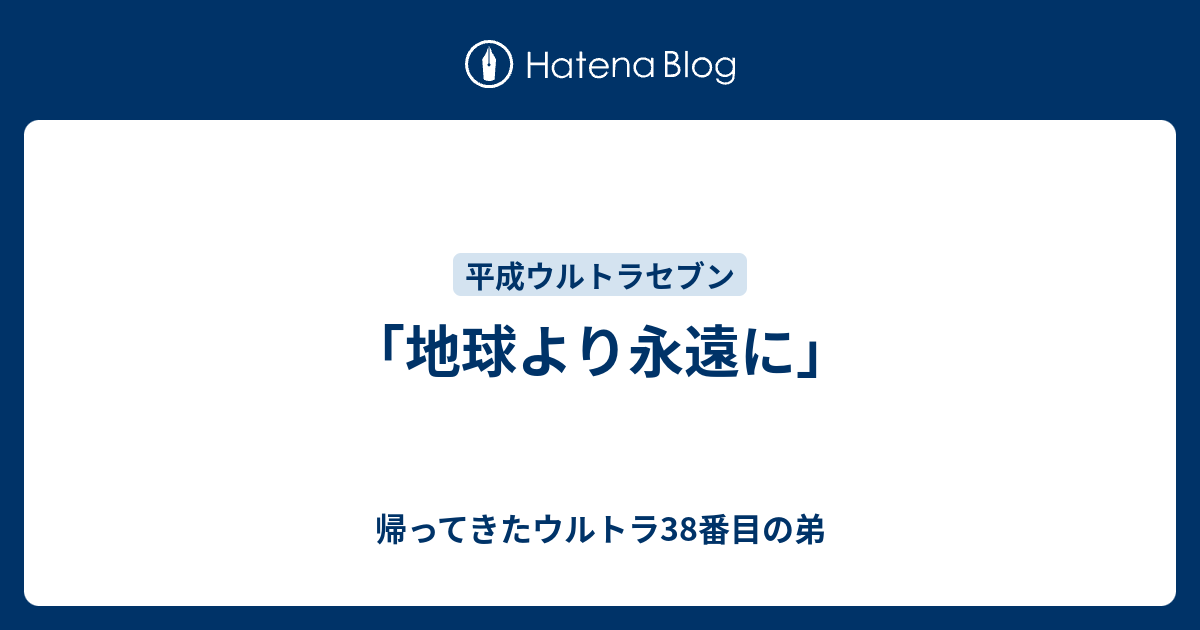 Hatena Blog

平成ウルトラセブン

「地球より永遠に」

帰ってきたウルトラ38番目の弟